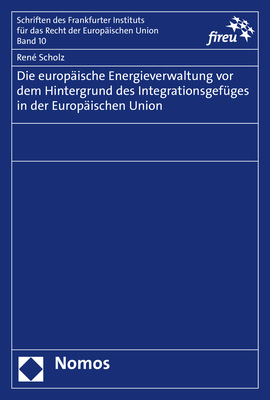 Schriften des Frankfurter Instituts für das Recht der Europäischen Union
Band 10

fireu

René Scholz

Die europäische Energieverwaltung vor dem Hintergrund des Integrationsgefüges in der Europäischen Union

Nomos